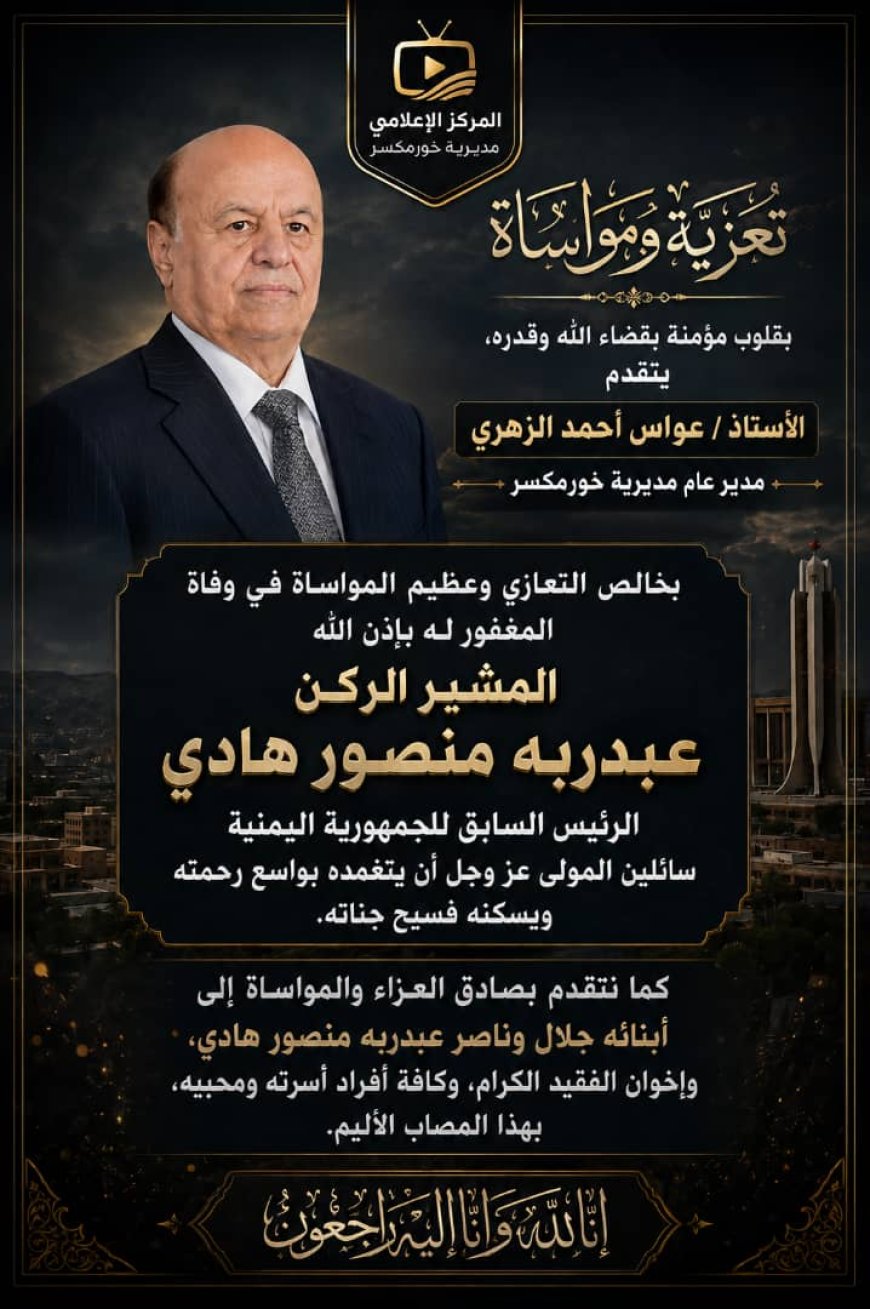 المركز الإعلامي
مديرية خورمكسر

تعزية ومواساة

بقلوب مؤمنة بقضاء الله وقدره، يتقدم

الأستاذ / عواس أحمد الزهري

مدير عام مديرية خورمكسر

بخالص التعازي وعظيم المواساة في وفاة المغفور له بإذن الله

المشير الركن
عبدربه منصور هادي

الرئيس السابق للجمهورية اليمنية
سائلين المولى عز وجل أن يتغمده بواسع رحمته ويسكنه فسيح جناته.

كما نتقدم بصادق العزاء والمواساة إلى أبنائه جلال وناصر عبدربه منصور هادي، وإخوان الفقيد الكرام، وكافة أفراد أسرته ومحبيه، بهذا المصاب الأليم.

إنا لله وإنا إليه راجعون